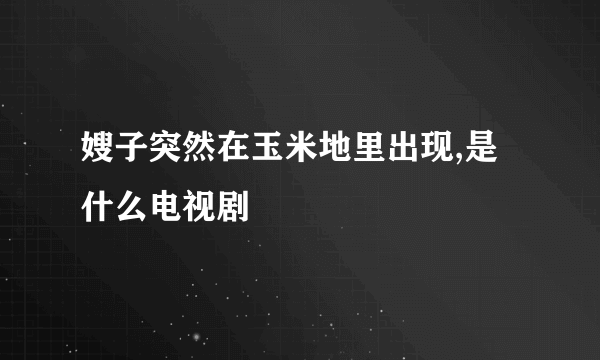 嫂子突然在玉米地里出现,是什么电视剧